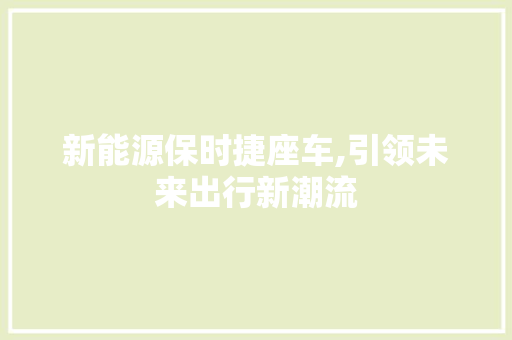 新能源保时捷座车,引领未来出行新潮流